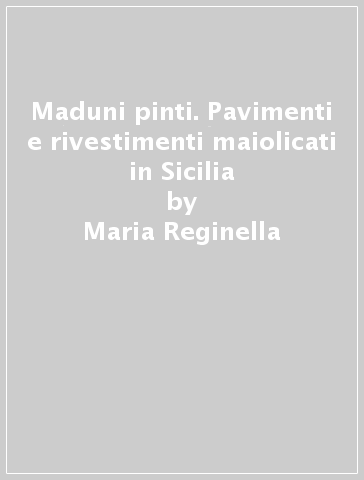 Maduni pinti. Pavimenti e rivestimenti maiolicati in Sicilia
by
Maria Reginella